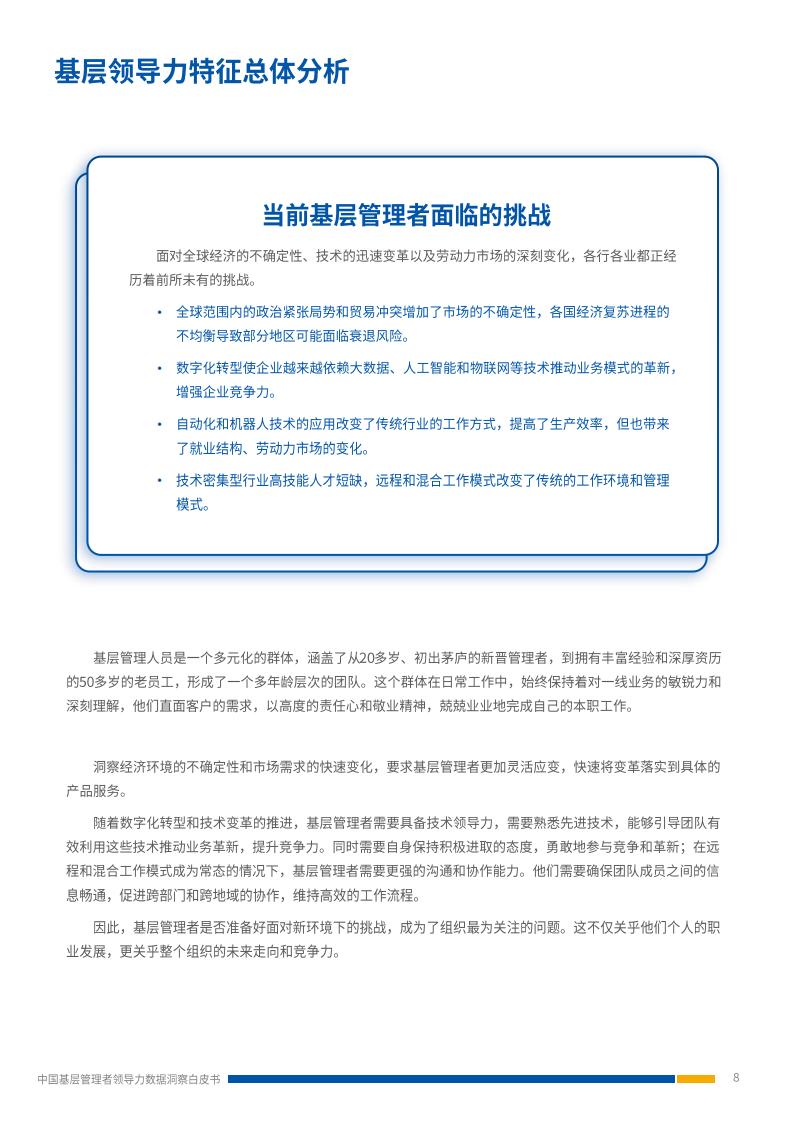 基层领导力特征总体分析

当前基层管理者面临的挑战

面对全球经济的不确定性、技术的迅速变革以及劳动力市场的深刻变化，各行各业都正经历着前所未有的挑战。

• 全球范围内的政治紧张局势和贸易冲突增加了市场的不确定性，各国经济复苏进程的不均衡导致部分地区可能面临衰退风险。

• 数字化转型使企业越来越依赖大数据、人工智能和物联网等技术推动业务模式的革新，增强企业竞争力。

• 自动化和机器人技术的应用改变了传统行业的工作方式，提高了生产效率，但也带来了就业结构、劳动力市场的变化。

• 技术密集型行业高技能人才短缺，远程和混合工作模式改变了传统的工作环境和管理模式。

基层管理人员是一个多元化的群体，涵盖了从20多岁、初出茅庐的新晋管理者，到拥有丰富经验和深厚资历的50多岁的老员工，形成了一个多年龄层次的团队。这个群体在日常工作中，始终保持着对一线业务的敏锐力和深刻理解，他们直面客户的需求，以高度的责任心和敬业精神，兢兢业业地完成自己的本职工作。

洞察经济环境的不确定性和市场需求的快速变化，要求基层管理者更加灵活应变，快速将变革落实到具体的产品服务。

随着数字化转型和技术变革的推进，基层管理者需要具备技术领导力，需要熟悉先进技术，能够引导团队有效利用这些技术推动业务革新，提升竞争力。同时需要自身保持积极进取的态度，勇敢地参与竞争和革新；在远程和混合工作模式成为常态的情况下，基层管理者需要更强的沟通和协作能力。他们需要确保团队成员之间的信息畅通，促进跨部门和跨地域的协作，维持高效的工作流程。

因此，基层管理者是否准备好面对新环境下的挑战，成为了组织最为关注的问题。这不仅关乎他们个人的职业发展，更关乎整个组织的未来走向和竞争力。

中国基层管理者领导力数据洞察白皮书 8